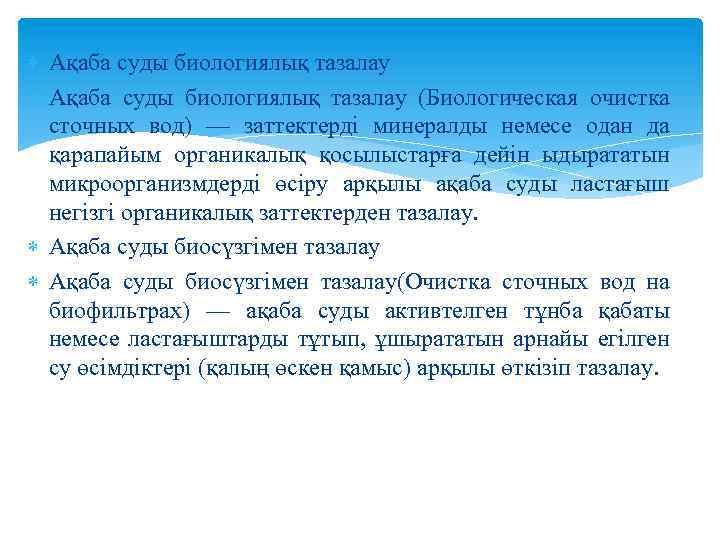 Ақаба суды биологиялық тазалау

Ақаба суды биологиялық тазалау (Биологическая очистка сточных вод) — заттектерді минералды немесе одан да қарапайым органикалық қосылыстарға дейін ыдырататын микроорганизмдерді өсіру арқылы ақаба суды ластағыш негізгі органикалық заттектерден тазалау.

Ақаба суды биосүзгімен тазалау

Ақаба суды биосүзгімен тазалау(Очистка сточных вод на биофильтрах) — ақаба суды активтелген тұнба қабаты немесе ластағыштарды тұтып, ұшырататын арнайы егілген су өсімдіктері (қалың өскен қамыс) арқылы өткізіп тазалау.